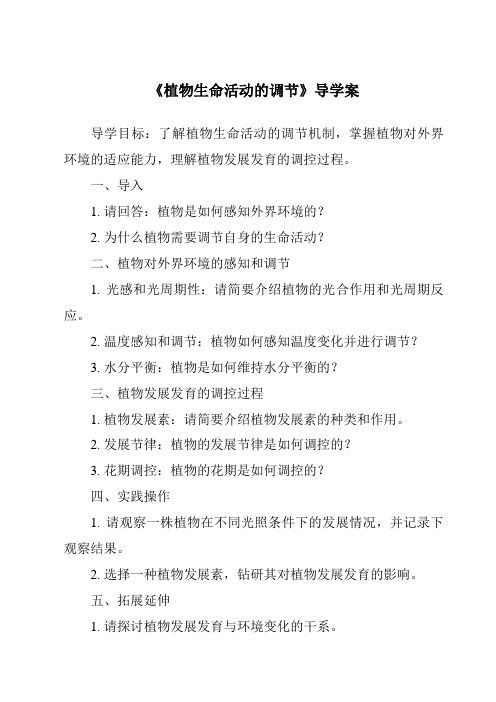 《植物生命活动的调节》导学案

导学目标：了解植物生命活动的调节机制，掌握植物对外界环境的适应能力，理解植物发展发育的调控过程。

一、导入

1. 请回答：植物是如何感知外界环境的？

2. 为什么植物需要调节自身的生命活动？

二、植物对外界环境的感知和调节

1. 光感和光周期性：请简要介绍植物的光合作用和光周期反应。

2. 温度感知和调节：植物如何感知温度变化并进行调节？

3. 水分平衡：植物是如何维持水分平衡的？

三、植物发展发育的调控过程

1. 植物发展素：请简要介绍植物发展素的种类和作用。

2. 发展节律：植物的发展节律是如何调控的？

3. 花期调控：植物的花期是如何调控的？

四、实践操作

1. 请观察一株植物在不同光照条件下的发展情况，并记录下观察结果。

2. 选择一种植物发展素，钻研其对植物发展发育的影响。

五、拓展延伸

1. 请探讨植物发展发育与环境变化的干系。